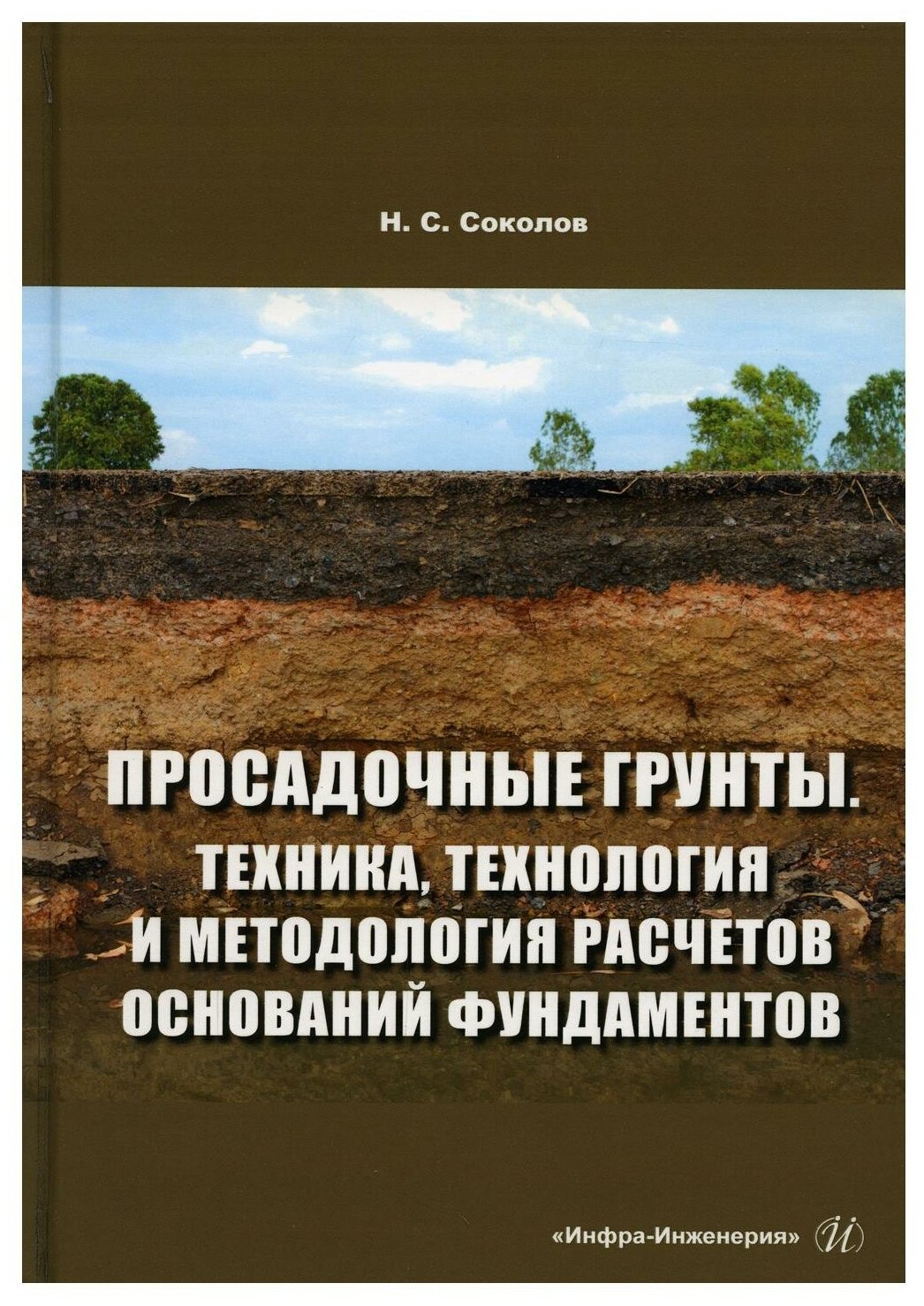 Н. С. Соколов

ПРОСАДОЧНЫЕ ГРУНТЫ.
ТЕХНИКА, ТЕХНОЛОГИЯ
И МЕТОДОЛОГИЯ РАСЧЕТОВ
ОСНОВАНИЙ ФУНДАМЕНТОВ

«Инфра-Инженерия»